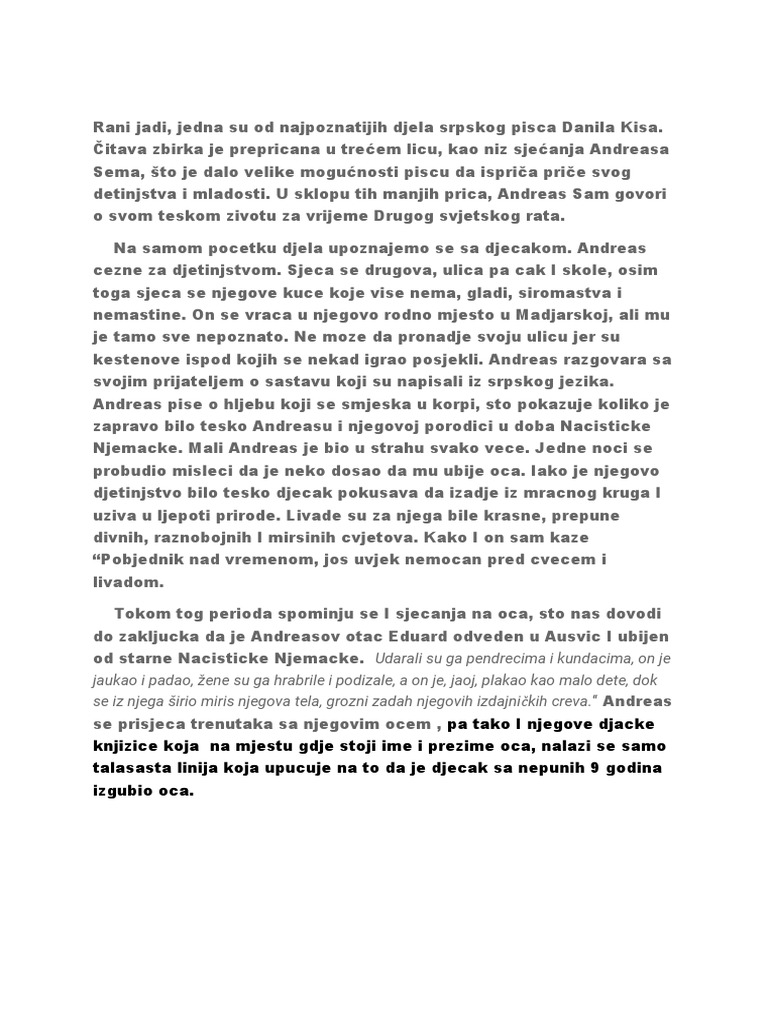 Rani jadi, jedna su od najpoznatijih djela srpskog pisca Danila Kisa. Čitava zbirka je prepricana u trećem licu, kao niz sjećanja Andreasa Sema, što je dalo velike mogućnosti piscu da ispriča priče svog detinjstva i mladosti. U sklopu tih manjih prica, Andreas Sam govori o svom teskom zivotu za vrijeme Drugog svjetskog rata.

Na samom pocetku djela upoznajemo se sa djecakom. Andreas cezne za djetinjstvom. Sjeca se drugova, ulica pa cak I skole, osim toga sjeca se njegove kuce koje vise nema, gladi, siromastva i nemastine. On se vraca u njegovo rodno mjesto u Madjarskoj, ali mu je tamo sve nepoznato. Ne moze da pronadje svoju ulicu jer su kestenove ispod kojih se nekad igrao posjekli. Andreas razgovara sa svojim prijateljem o sastavu koji su napisali iz srpskog jezika. Andreas pise o hljebu koji se smjeska u korpi, sto pokazuje koliko je zapravo bilo tesko Andreasu i njegovoj porodici u doba Nacisticke Njemacke. Mali Andreas je bio u strahu svako vece. Jedne noci se probudio misleci da je neko dosao da mu ubije oca. Iako je njegovo djetinjstvo bilo tesko djecak pokusava da izadje iz mracnog kruga I uziva u ljepoti prirode. Livade su za njega bile krasne, prepune divnih, raznobojnih I mirsinih cvjetova. Kako I on sam kaze “Pobjednik nad vremenom, jos uvjek nemocan pred cvecem i livadom.

Tokom tog perioda spominju se I sjecanja na oca, sto nas dovodi do zakljucka da je Andreasov otac Eduard odveden u Ausvic I ubijen od starne Nacisticke Njemacke. Udarali su ga pendrecima i kundacima, on je jaukao i padao, žene su ga hrabrile i podizale, a on je, jaoj, plakao kao malo dete, dok se iz njega širio miris njegova tela, grozni zadah njegovih izdajničkih creva." Andreas se prisjeca trenutaka sa njegovim ocem , pa tako I njegove djacke knjizice koja na mjestu gdje stoji ime i prezime oca, nalazi se samo talasasta linija koja upucuje na to da je djecak sa nepunih 9 godina izgubio oca.